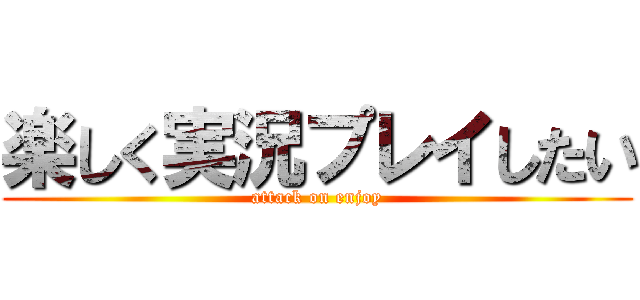 楽しく実況プレイしたい
attack on enjoy